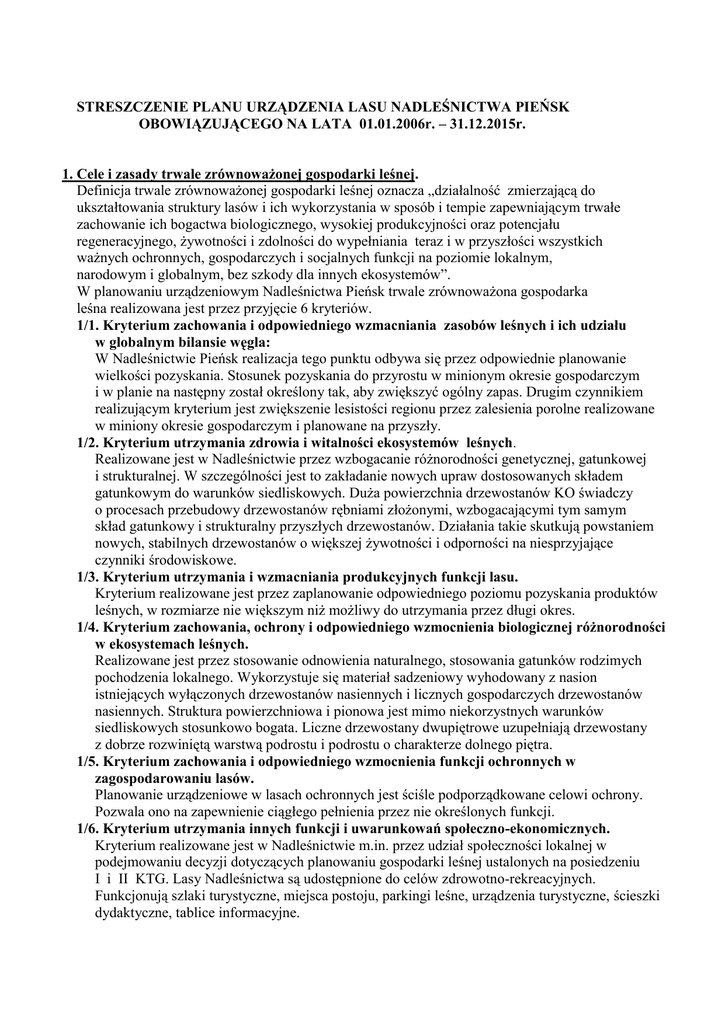 STRESZCZENIE PLANU URZĄDZENIA LASU NADLEŚNICTWA PIEŃSK OBOWIĄZUJĄCEGO NA LATA 01.01.2006r. – 31.12.2015r.

1. Cele i zasady trwale zrównoważonej gospodarki leśnej.
Definicja trwale zrównoważonej gospodarki leśnej oznacza „działalność zmierzającą do ukształtowania struktury lasów i ich wykorzystania w sposób i tempie zapewniającym trwałe zachowanie ich bogactwa biologicznego, wysokiej produkcyjności oraz potencjału regeneracyjnego, żywotności i zdolności do wypełniania teraz i w przyszłości wszystkich ważnych ochronnych, gospodarczych i socjalnych funkcji na poziomie lokalnym, narodowym i globalnym, bez szkody dla innych ekosystemów".
W planowaniu urządzeniowym Nadleśnictwa Pieńsk trwale zrównoważona gospodarka leśna realizowana jest przez przyjęcie 6 kryteriów.

1/1. Kryterium zachowania i odpowiedniego wzmacniania zasobów leśnych i ich udziału w globalnym bilansie węgla:
W Nadleśnictwie Pieńsk realizacja tego punktu odbywa się przez odpowiednie planowanie wielkości pozyskania. Stosunek pozyskania do przyrostu w minionym okresie gospodarczym i w planie na następny został określony tak, aby zwiększyć ogólny zapas. Drugim czynnikiem realizującym kryterium jest zwiększenie lesistości regionu przez zalesienia porolne realizowane w miniony okresie gospodarczym i planowane na przyszły.

1/2. Kryterium utrzymania zdrowia i witalności ekosystemów leśnych.
Realizowane jest w Nadleśnictwie przez wzbogacanie różnorodności genetycznej, gatunkowej i strukturalnej. W szczególności jest to zakładanie nowych upraw dostosowanych składem gatunkowym do warunków siedliskowych. Duża powierzchnia drzewostanów KO świadczy o procesach przebudowy drzewostanów rębniami złożonymi, wzbogacającymi tym samym skład gatunkowy i strukturalny przyszłych drzewostanów. Działania takie skutkują powstaniem nowych, stabilnych drzewostanów o większej żywotności i odporności na niesprzyjające czynniki środowiskowe.

1/3. Kryterium utrzymania i wzmacniania produkcyjnych funkcji lasu.
Kryterium realizowane jest przez zaplanowanie odpowiedniego poziomu pozyskania produktów leśnych, w rozmiarze nie większym niż możliwy do utrzymania przez długi okres.

1/4. Kryterium zachowania, ochrony i odpowiedniego wzmocnienia biologicznej różnorodności w ekosystemach leśnych.
Realizowane jest przez stosowanie odnowienia naturalnego, stosowania gatunków rodzimych pochodzenia lokalnego. Wykorzystuje się materiał sadzeniowy wyhodowany z nasion istniejących wyłączonych drzewostanów nasiennych i licznych gospodarczych drzewostanów nasiennych. Struktura powierzchniowa i pionowa jest mimo niekorzystnych warunków siedliskowych stosunkowo bogata. Liczne drzewostany dwupiętrowe uzupełniają drzewostany z dobrze rozwiniętą warstwą podrostu i podrostu o charakterze dolnego piętra.

1/5. Kryterium zachowania i odpowiedniego wzmocnienia funkcji ochronnych w zagospodarowaniu lasów.
Planowanie urządzeniowe w lasach ochronnych jest ściśle podporządkowane celowi ochrony. Pozwala ono na zapewnienie ciągłego pełnienia przez nie określonych funkcji.

1/6. Kryterium utrzymania innych funkcji i uwarunkowań społeczno-ekonomicznych.
Kryterium realizowane jest w Nadleśnictwie m.in. przez udział społeczności lokalnej w podejmowaniu decyzji dotyczących planowaniu gospodarki leśnej ustalonych na posiedzeniu I i II KTG. Lasy Nadleśnictwa są udostępnione do celów zdrowotno-rekreacyjnych. Funkcjonują szlaki turystyczne, miejsca postoju, parkingi leśne, urządzenia turystyczne, ścieszki dydaktyczne, tablice informacyjne.